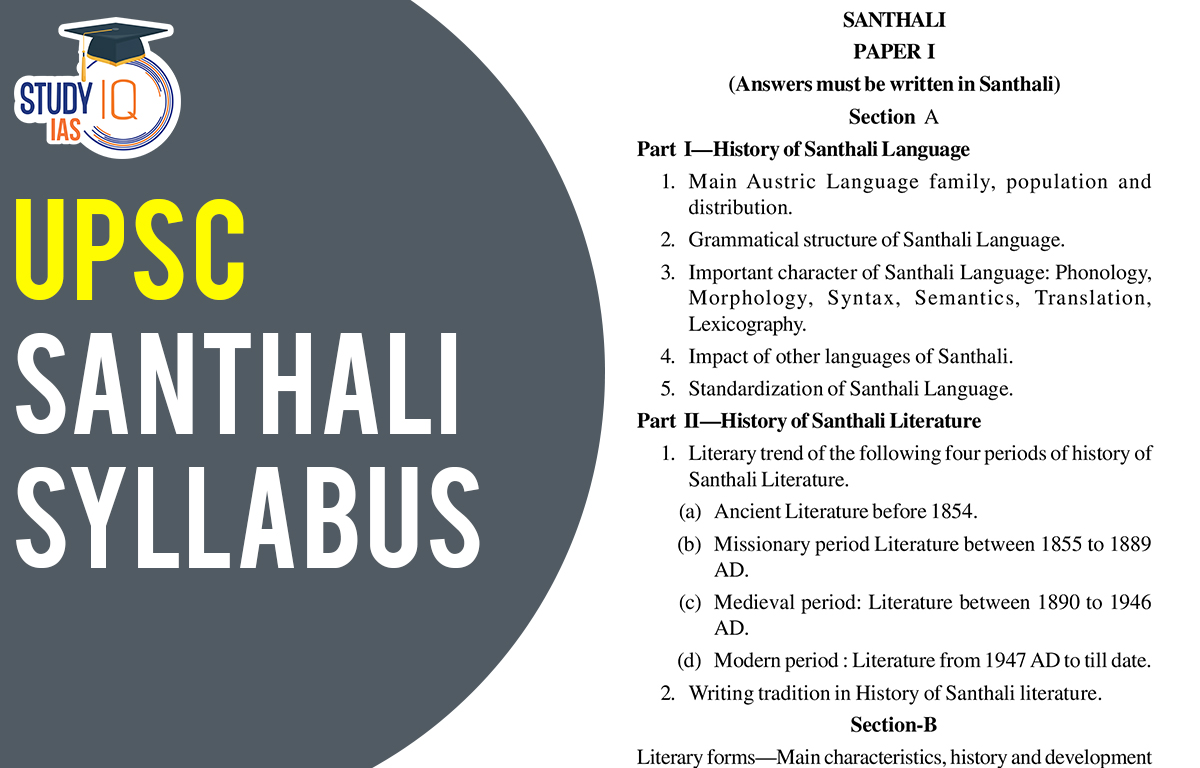 STUDY IQ IAS

UPSC SANTHALI SYLLABUS

SANTHALI
PAPER I
(Answers must be written in Santhali)
Section A

Part I—History of Santhali Language

1. Main Austric Language family, population and distribution.
2. Grammatical structure of Santhali Language.
3. Important character of Santhali Language: Phonology, Morphology, Syntax, Semantics, Translation, Lexicography.
4. Impact of other languages of Santhali.
5. Standardization of Santhali Language.

Part II—History of Santhali Literature

1. Literary trend of the following four periods of history of Santhali Literature.
(a) Ancient Literature before 1854.
(b) Missionary period Literature between 1855 to 1889 AD.
(c) Medieval period: Literature between 1890 to 1946 AD.
(d) Modern period : Literature from 1947 AD to till date.
2. Writing tradition in History of Santhali literature.

Section-B

Literary forms—Main characteristics, history and development